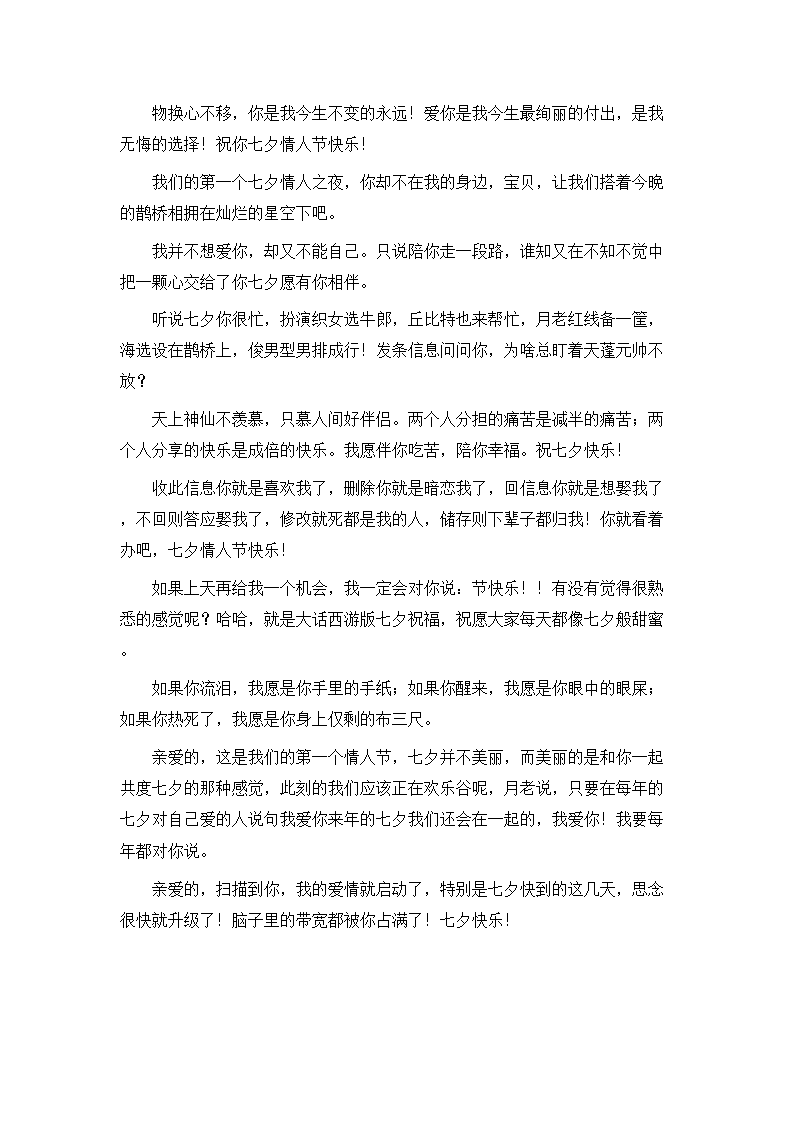 物换心不移，你是我今生不变的永远！爱你是我今生最绚丽的付出，是我无悔的选择！祝你七夕情人节快乐！

我们的第一个七夕情人之夜，你却不在我的身边，宝贝，让我们搭着今晚的鹊桥相拥在灿烂的星空下吧。

我并不想爱你，却又不能自己。只说陪你走一段路，谁知又在不知不觉中把一颗心交给了你七夕愿有你相伴。

听说七夕你很忙，扮演织女选牛郎，丘比特也来帮忙，月老红线备一筐，海选设在鹊桥上，俊男型男排成行！发条信息问问你，为啥总盯着天蓬元帅不放？

天上神仙不羡慕，只慕人间好伴侣。两个人分担的痛苦是减半的痛苦；两个人分享的快乐是成倍的快乐。我愿伴你吃苦，陪你幸福。祝七夕快乐！

收此信息你就是喜欢我了，删除你就是暗恋我了，回信息你就是想娶我了，不回则答应娶我了，修改就死都是我的人，储存则下辈子都归我！你就看着办吧，七夕情人节快乐！

如果上天再给我一个机会，我一定会对你说：节快乐！！有没有觉得很熟悉的感觉呢？哈哈，就是大话西游版七夕祝福，祝愿大家每天都像七夕般甜蜜。

如果你流泪，我愿是你手里的手纸；如果你醒来，我愿是你眼中的眼屎；如果你热死了，我愿是你身上仅剩的布三尺。

亲爱的，这是我们的第一个情人节，七夕并不美丽，而美丽的是和你一起共度七夕的那种感觉，此刻的我们应该正在欢乐谷呢，月老说，只要在每年的七夕对自己爱的人说句我爱你来年的七夕我们还会在一起的，我爱你！我要每年都对你说。

亲爱的，扫描到你，我的爱情就启动了，特别是七夕快到的这几天，思念很快就升级了！脑子里的带宽都被你占满了！七夕快乐！